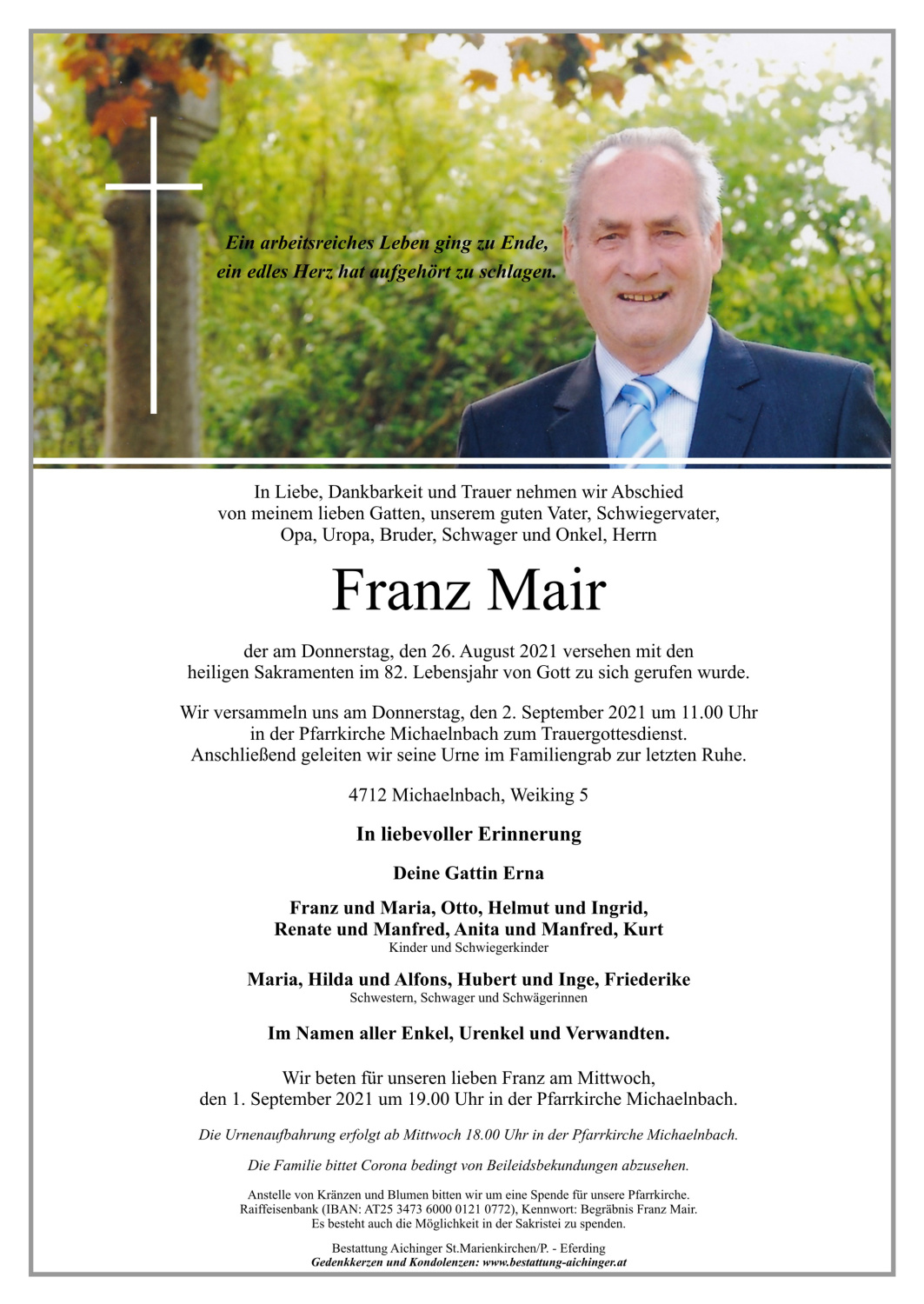 Ein arbeitsreiches Leben ging zu Ende,
ein edles Herz hat aufgehört zu schlagen.

In Liebe, Dankbarkeit und Trauer nehmen wir Abschied von meinem lieben Gatten, unserem guten Vater, Schwiegervater, Opa, Uropa, Bruder, Schwager und Onkel, Herrn

Franz Mair

der am Donnerstag, den 26. August 2021 versehen mit den heiligen Sakramenten im 82. Lebensjahr von Gott zu sich gerufen wurde.

Wir versammeln uns am Donnerstag, den 2. September 2021 um 11.00 Uhr in der Pfarrkirche Michaelnbach zum Trauergottesdienst. Anschließend geleiten wir seine Urne im Familiengrab zur letzten Ruhe.

4712 Michaelnbach, Weiking 5

In liebevoller Erinnerung

Deine Gattin Erna

Franz und Maria, Otto, Helmut und Ingrid, Renate und Manfred, Anita und Manfred, Kurt
Kinder und Schwiegerkinder

Maria, Hilda und Alfons, Hubert und Inge, Friederike
Schwestern, Schwager und Schwägerinnen

Im Namen aller Enkel, Urenkel und Verwandten.

Wir beten für unseren lieben Franz am Mittwoch, den 1. September 2021 um 19.00 Uhr in der Pfarrkirche Michaelnbach.

Die Urnenaufbahrung erfolgt ab Mittwoch 18.00 Uhr in der Pfarrkirche Michaelnbach.

Die Familie bittet Corona bedingt von Beileidsbekundungen abzusehen.

Anstelle von Kränzen und Blumen bitten wir um eine Spende für unsere Pfarrkirche. Raiffeisenbank (IBAN: AT25 3473 6000 0121 0772), Kennwort: Begräbnis Franz Mair. Es besteht auch die Möglichkeit in der Sakristei zu spenden.

Bestattung Aichinger St.Marienkirchen/P. - Eferding
Gedenkkerzen und Kondolenzen: www.bestattung-aichinger.at